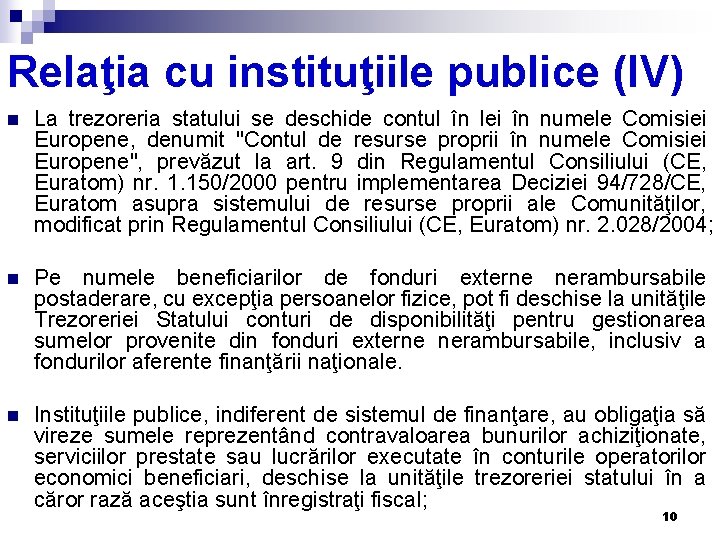 Relaţia cu instituţiile publice (IV)

La trezoreria statului se deschide contul în lei în numele Comisiei Europene, denumit "Contul de resurse proprii în numele Comisiei Europene", prevăzut la art. 9 din Regulamentul Consiliului (CE, Euratom) nr. 1.150/2000 pentru implementarea Deciziei 94/728/CE, Euratom asupra sistemului de resurse proprii ale Comunităţilor, modificat prin Regulamentul Consiliului (CE, Euratom) nr. 2.028/2004;

Pe numele beneficiarilor de fonduri externe nerambursabile postaderare, cu excepţia persoanelor fizice, pot fi deschise la unităţile Trezoreriei Statului conturi de disponibilităţi pentru gestionarea sumelor provenite din fonduri externe nerambursabile, inclusiv a fondurilor aferente finanţării naţionale.

Instituţiile publice, indiferent de sistemul de finanţare, au obligaţia să vireze sumele reprezentând contravaloarea bunurilor achiziţionate, serviciilor prestate sau lucrărilor executate în conturile operatorilor economici beneficiari, deschise la unităţile trezoreriei statului în a căror rază aceştia sunt înregistraţi fiscal;

10